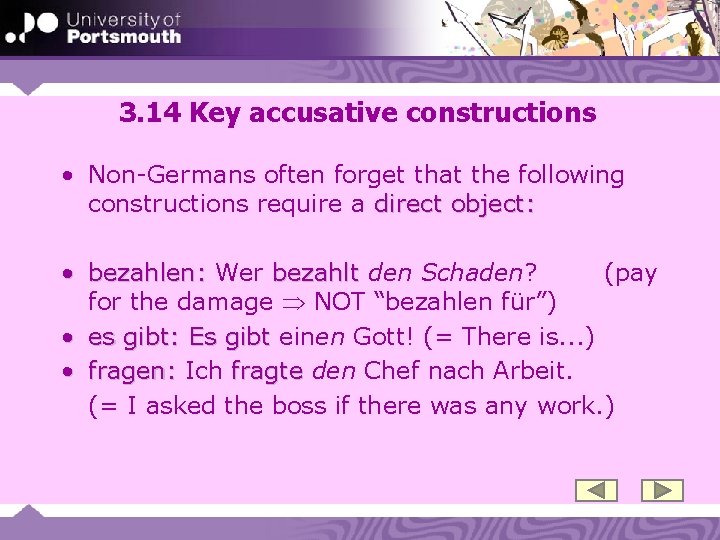 University of
Portsmouth

3.14 Key accusative constructions

• Non-Germans often forget that the following constructions require a direct object:

• bezahlen: Wer bezahlt den Schaden? (pay for the damage $\Rightarrow$ NOT “bezahlen für”)
• es gibt: Es gibt einen Gott! (= There is...)
• fragen: Ich fragte den Chef nach Arbeit.
(= I asked the boss if there was any work.)